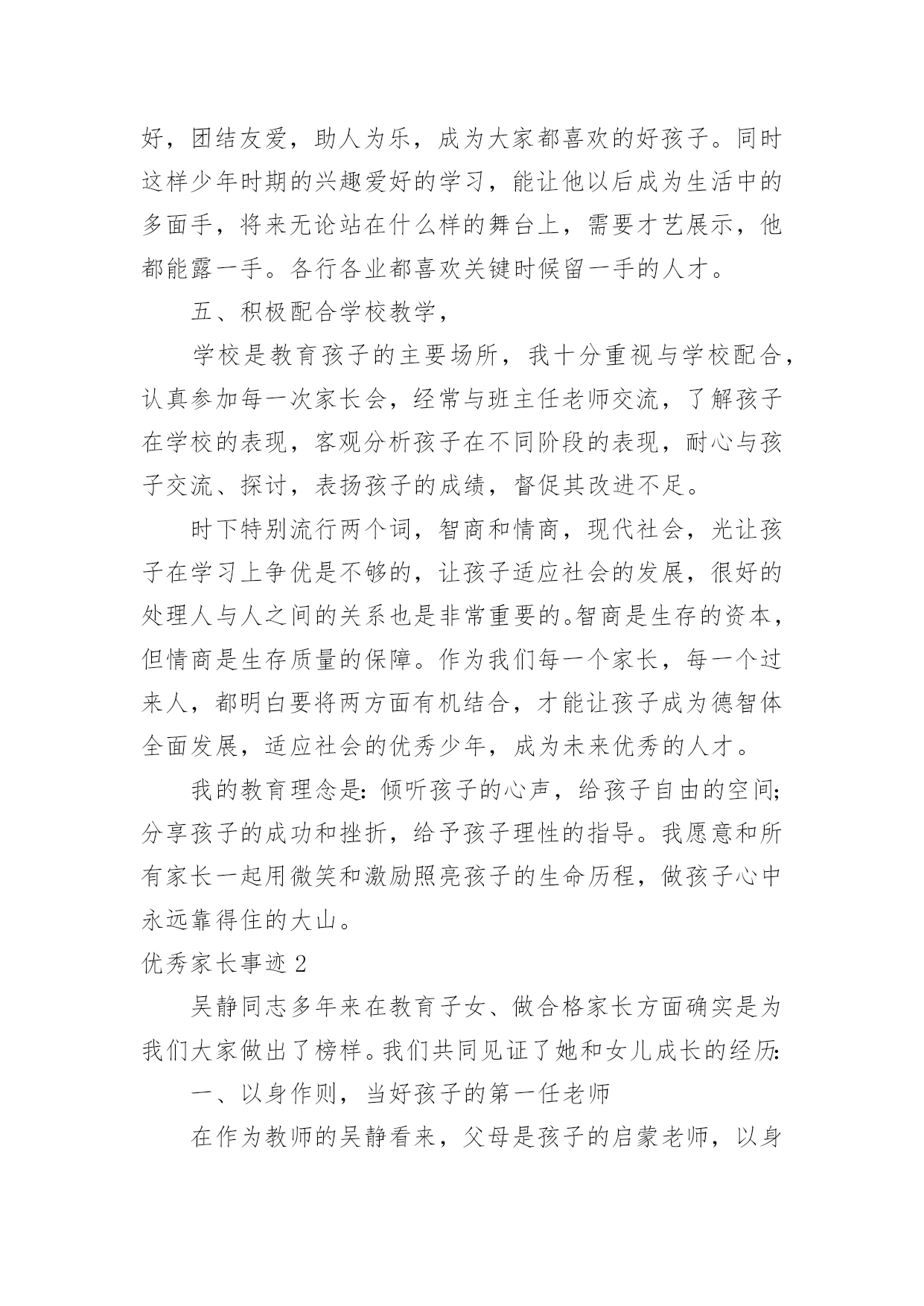 好，团结友爱，助人为乐，成为大家都喜欢的好孩子。同时这样少年时期的兴趣爱好的学习，能让他以后成为生活中的多面手，将来无论站在什么样的舞台上，需要才艺展示，他都能露一手。各行各业都喜欢关键时候留一手的人才。

五、积极配合学校教学，

学校是教育孩子的主要场所，我十分重视与学校配合，认真参加每一次家长会，经常与班主任老师交流，了解孩子在学校的表现，客观分析孩子在不同阶段的表现，耐心与孩子交流、探讨，表扬孩子的成绩，督促其改进不足。

时下特别流行两个词，智商和情商，现代社会，光让孩子在学习上争优是不够的，让孩子适应社会的发展，很好的处理人与人之间的关系也是非常重要的。智商是生存的资本，但情商是生存质量的保障。作为我们每一个家长，每一个过来人，都明白要将两方面有机结合，才能让孩子成为德智体全面发展，适应社会的优秀少年，成为未来优秀的人才。

我的教育理念是：倾听孩子的心声，给孩子自由的空间；分享孩子的成功和挫折，给予孩子理性的指导。我愿意和所有家长一起用微笑和激励照亮孩子的生命历程，做孩子心中永远靠得住的大山。

优秀家长事迹 2

吴静同志多年来在教育子女、做合格家长方面确实是为我们大家做出了榜样。我们共同见证了她和女儿成长的经历：

一、以身作则，当好孩子的第一任老师

在作为教师的吴静看来，父母是孩子的启蒙老师，以身